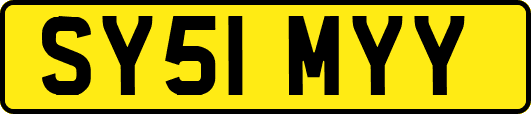 SY51 MYY